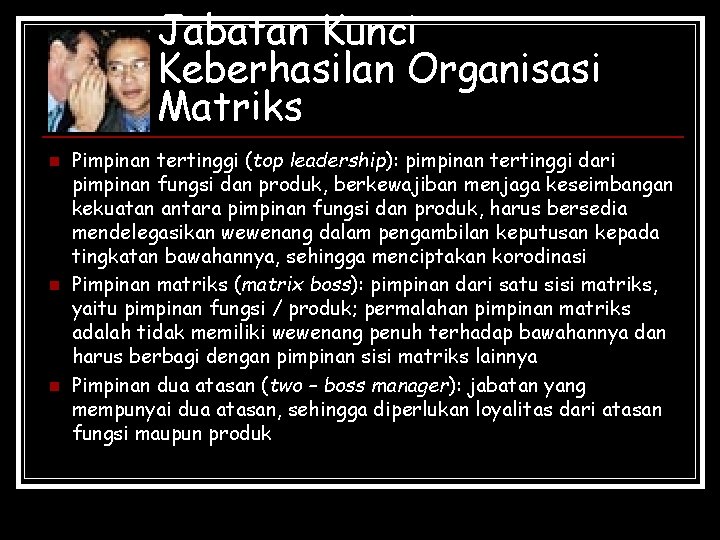 Jabatan Kunci Keberhasilan Organisasi Matriks

Pimpinan tertinggi (top leadership): pimpinan tertinggi dari pimpinan fungsi dan produk, berkewajiban menjaga keseimbangan kekuatan antara pimpinan fungsi dan produk, harus bersedia mendelegasikan wewenang dalam pengambilan keputusan kepada tingkatan bawahannya, sehingga menciptakan korodinasi

Pimpinan matriks (matrix boss): pimpinan dari satu sisi matriks, yaitu pimpinan fungsi / produk; permalahan pimpinan matriks adalah tidak memiliki wewenang penuh terhadap bawahannya dan harus berbagi dengan pimpinan sisi matriks lainnya

Pimpinan dua atasan (two – boss manager): jabatan yang mempunyai dua atasan, sehingga diperlukan loyalitas dari atasan fungsi maupun produk